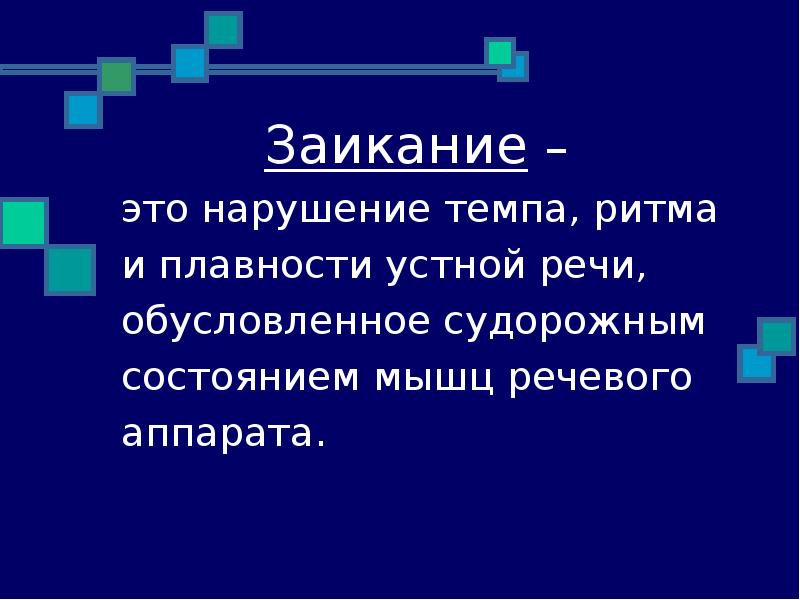 Заикание –
это нарушение темпа, ритма и плавности устной речи, обусловленное судорожным состоянием мышц речевого аппарата.